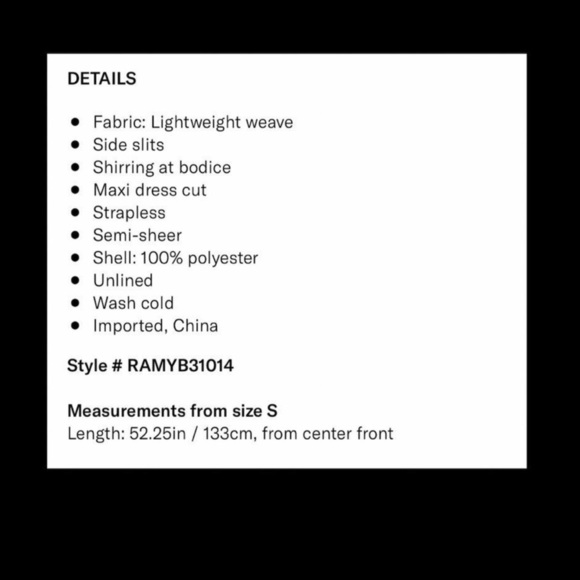 DETAILS

- Fabric: Lightweight weave
- Side slits
- Shirring at bodice
- Maxi dress cut
- Strapless
- Semi-sheer
- Shell: 100% polyester
- Unlined
- Wash cold
- Imported, China

Style # RAMYB31014

Measurements from size S
Length: 52.25in / 133cm, from center front